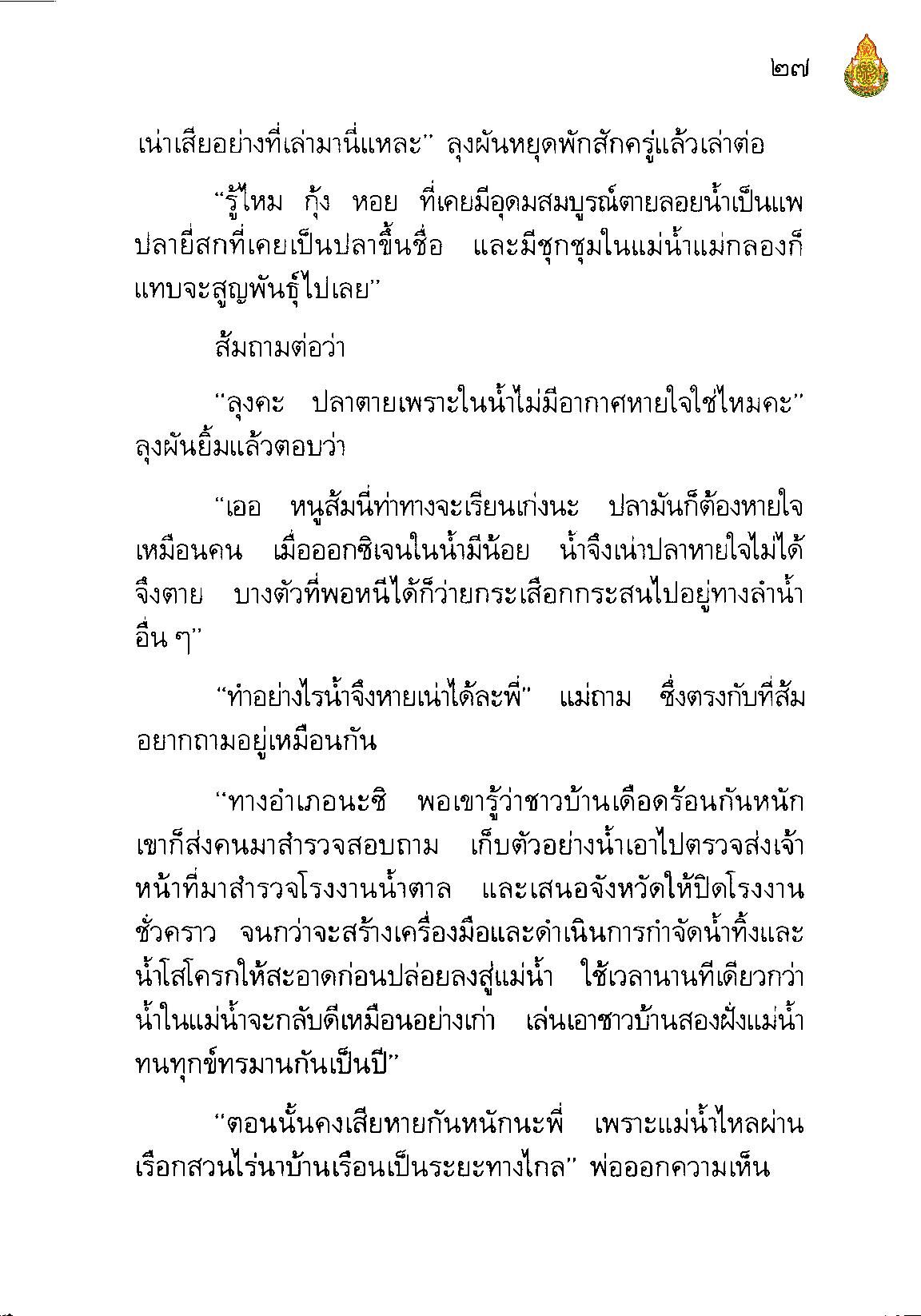 ๒๗

เน่าเสียอย่างที่เล่ามานี่แหละ" ลุงผันหยุดพักสักครู่แล้วเล่าต่อ

"รู้ไหม กุ้ง หอย ที่เคยมีอุดมสมบูรณ์ตายลอยน้ำเป็นแพ ปลายี่สกที่เคยเป็นปลาขึ้นชื่อ และมีชุกชุมในแม่น้ำแม่กลองก็แทบจะสูญพันธุ์ไปเลย"

ส้มถามต่อว่า

"ลุงคะ ปลาตายเพราะในน้ำไม่มีอากาศหายใจใช่ไหมคะ" ลุงผันยิ้มแล้วตอบว่า

"เออ หนูส้มนี่ท่าทางจะเรียนเก่งนะ ปลามันก็ต้องหายใจเหมือนคน เมื่อออกซิเจนในน้ำมีน้อย น้ำจึงเน่าปลาหายใจไม่ได้จึงตาย บางตัวที่พอหนีได้ก็ว่ายกระเสือกกระสนไปอยู่ทางลำน้ำอื่น ๆ"

"ทำอย่างไรน้ำจึงหายเน่าได้ละพี่" แม่ถาม ซึ่งตรงกับที่ส้มอยากถามอยู่เหมือนกัน

"ทางอำเภอนะซิ พอเขารู้ว่าชาวบ้านเดือดร้อนกันหนัก เขาก็ส่งคนมาสำรวจสอบถาม เก็บตัวอย่างน้ำเอาไปตรวจส่งเจ้าหน้าที่มาสำรวจโรงงานน้ำตาล และเสนอจังหวัดให้ปิดโรงงานชั่วคราว จนกว่าจะสร้างเครื่องมือและดำเนินการกำจัดน้ำทิ้งและน้ำโสโครกให้สะอาดก่อนปล่อยลงสู่แม่น้ำ ใช้เวลานานทีเดียวกว่าน้ำในแม่น้ำจะกลับดีเหมือนอย่างเก่า เล่นเอาชาวบ้านสองฝั่งแม่น้ำทนทุกข์ทรมานกันเป็นปี"

"ตอนนั้นคงเสียหายกันหนักนะพี่ เพราะแม่น้ำไหลผ่านเรือกสวนไร่นาบ้านเรือนเป็นระยะทางไกล" พ่อออกความเห็น